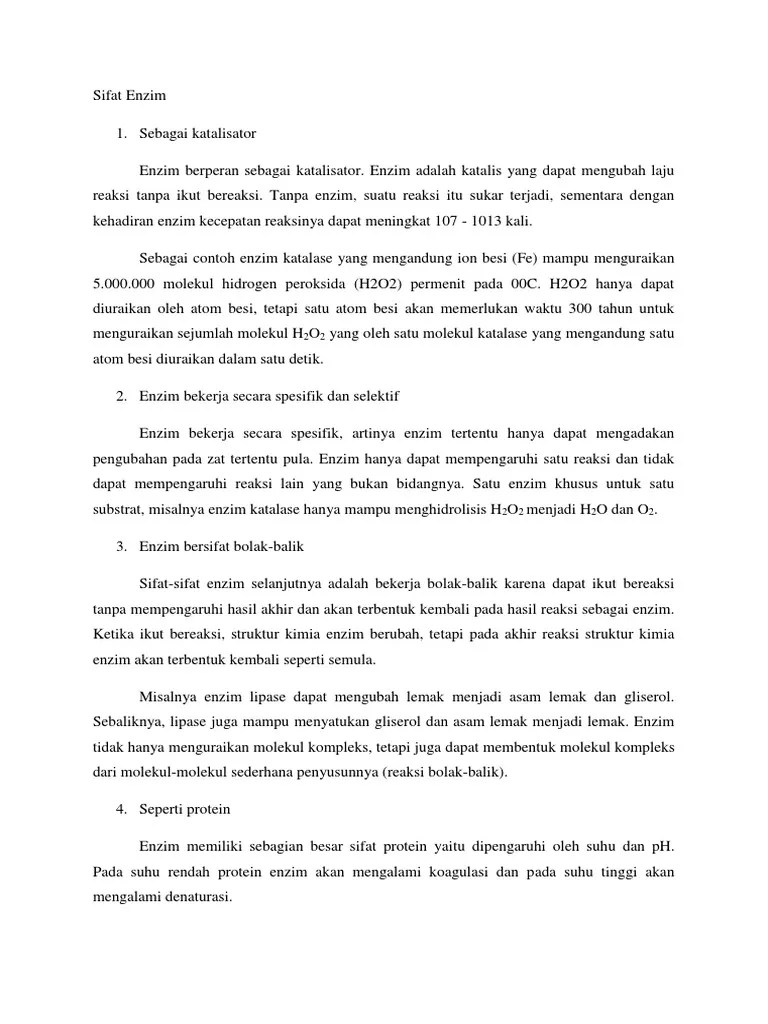 Sifat Enzim

1. Sebagai katalisator

Enzim berperan sebagai katalisator. Enzim adalah katalis yang dapat mengubah laju reaksi tanpa ikut bereaksi. Tanpa enzim, suatu reaksi itu sukar terjadi, sementara dengan kehadiran enzim kecepatan reaksinya dapat meningkat 107 - 1013 kali.

Sebagai contoh enzim katalase yang mengandung ion besi (Fe) mampu menguraikan 5.000.000 molekul hidrogen peroksida (H2O2) permenit pada 00C. H2O2 hanya dapat diuraikan oleh atom besi, tetapi satu atom besi akan memerlukan waktu 300 tahun untuk menguraikan sejumlah molekul $H_2O_2$ yang oleh satu molekul katalase yang mengandung satu atom besi diuraikan dalam satu detik.

2. Enzim bekerja secara spesifik dan selektif

Enzim bekerja secara spesifik, artinya enzim tertentu hanya dapat mengadakan pengubahan pada zat tertentu pula. Enzim hanya dapat mempengaruhi satu reaksi dan tidak dapat mempengaruhi reaksi lain yang bukan bidangnya. Satu enzim khusus untuk satu substrat, misalnya enzim katalase hanya mampu menghidrolisis $H_2O_2$ menjadi $H_2O$ dan $O_2$.

3. Enzim bersifat bolak-balik

Sifat-sifat enzim selanjutnya adalah bekerja bolak-balik karena dapat ikut bereaksi tanpa mempengaruhi hasil akhir dan akan terbentuk kembali pada hasil reaksi sebagai enzim. Ketika ikut bereaksi, struktur kimia enzim berubah, tetapi pada akhir reaksi struktur kimia enzim akan terbentuk kembali seperti semula.

Misalnya enzim lipase dapat mengubah lemak menjadi asam lemak dan gliserol. Sebaliknya, lipase juga mampu menyatukan gliserol dan asam lemak menjadi lemak. Enzim tidak hanya menguraikan molekul kompleks, tetapi juga dapat membentuk molekul kompleks dari molekul-molekul sederhana penyusunnya (reaksi bolak-balik).

4. Seperti protein

Enzim memiliki sebagian besar sifat protein yaitu dipengaruhi oleh suhu dan pH. Pada suhu rendah protein enzim akan mengalami koagulasi dan pada suhu tinggi akan mengalami denaturasi.